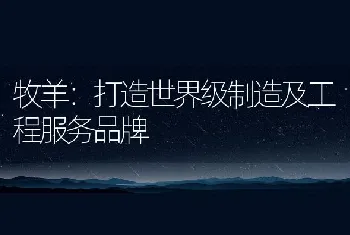 牧羊：打造世界级制造及工程服务品牌